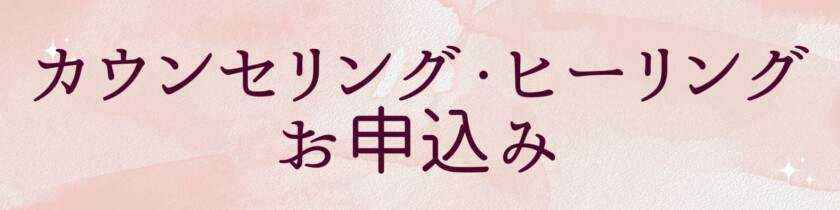 カウンセリング・ヒーリング
お申込み